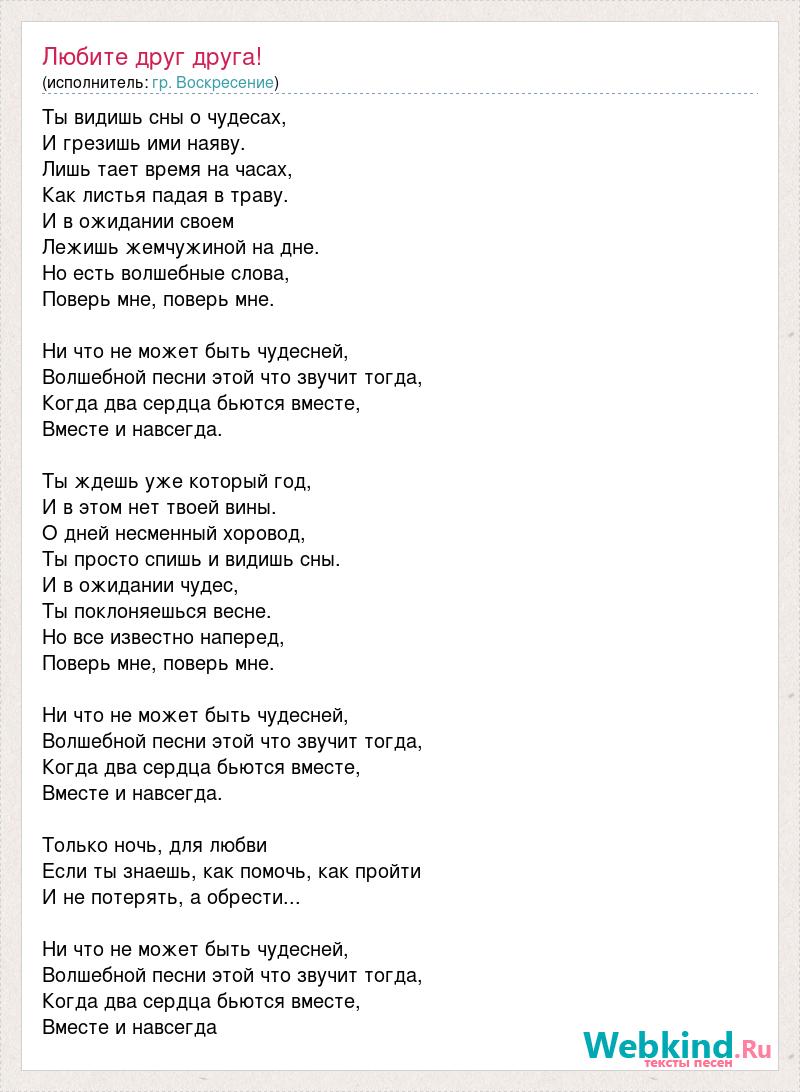 Любите друг друга!
(исполнитель: гр. Воскресение)

Ты видишь сны о чудесах,
И грезишь ими наяву.
Лишь тает время на часах,
Как листья падая в траву.
И в ожидании своем
Лежишь жемчужиной на дне.
Но есть волшебные слова,
Поверь мне, поверь мне.

Ни что не может быть чудесней,
Волшебной песни этой что звучит тогда,
Когда два сердца бьются вместе,
Вместе и навсегда.

Ты ждешь уже который год,
И в этом нет твоей вины.
О дней несменный хоровод,
Ты просто спишь и видишь сны.
И в ожидании чудес,
Ты поклоняешься весне.
Но все известно наперед,
Поверь мне, поверь мне.

Ни что не может быть чудесней,
Волшебной песни этой что звучит тогда,
Когда два сердца бьются вместе,
Вместе и навсегда.

Только ночь, для любви
Если ты знаешь, как помочь, как пройти
И не потерять, а обрести...

Ни что не может быть чудесней,
Волшебной песни этой что звучит тогда,
Когда два сердца бьются вместе,
Вместе и навсегда

Webkind.Ru
тексты песен